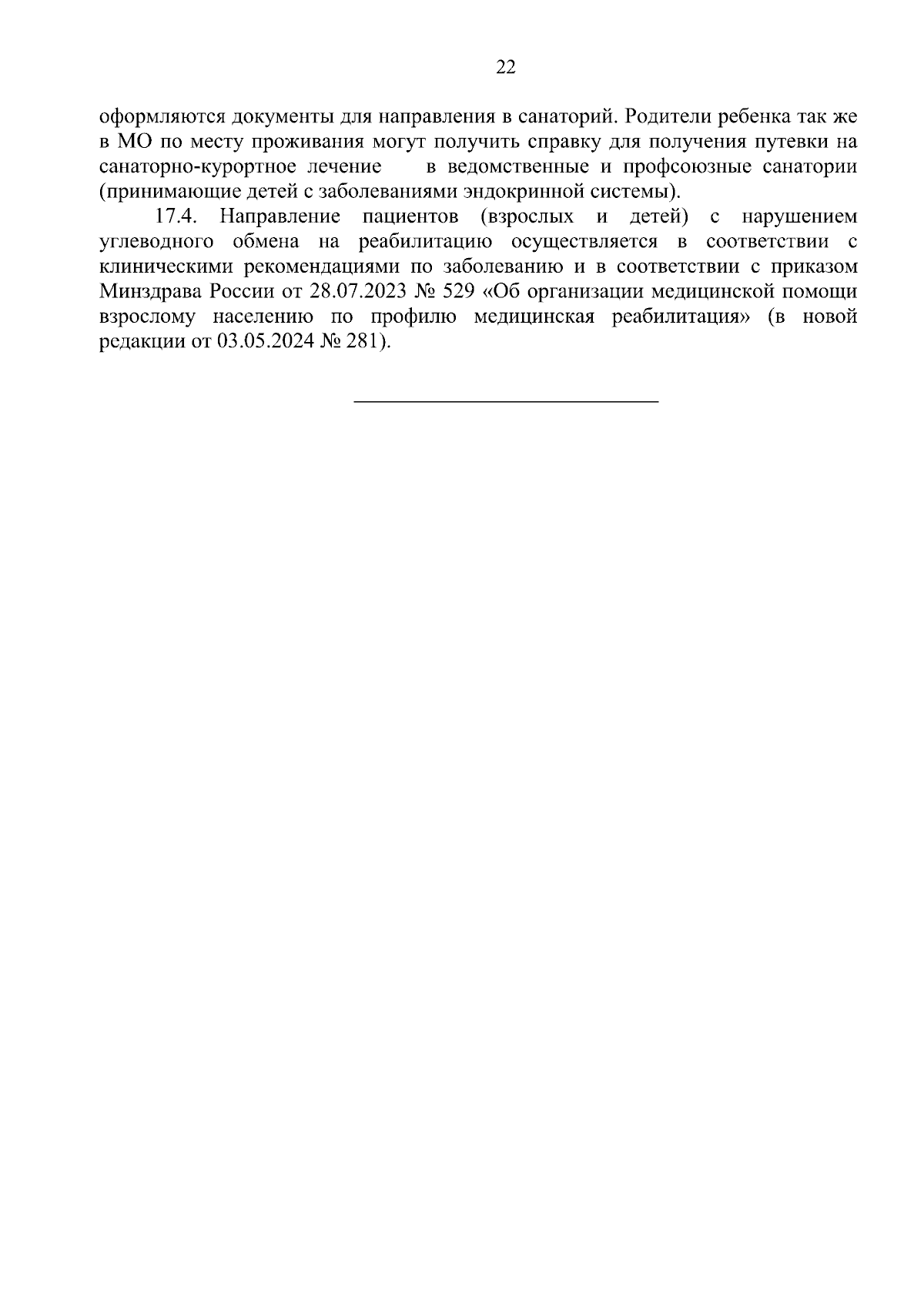 22

оформляются документы для направления в санаторий. Родители ребенка так же в МО по месту проживания могут получить справку для получения путевки на санаторно-курортное лечение в ведомственные и профсоюзные санатории (принимающие детей с заболеваниями эндокринной системы).

17.4. Направление пациентов (взрослых и детей) с нарушением углеводного обмена на реабилитацию осуществляется в соответствии с клиническими рекомендациями по заболеванию и в соответствии с приказом Минздрава России от 28.07.2023 № 529 «Об организации медицинской помощи взрослому населению по профилю медицинская реабилитация» (в новой редакции от 03.05.2024 № 281).